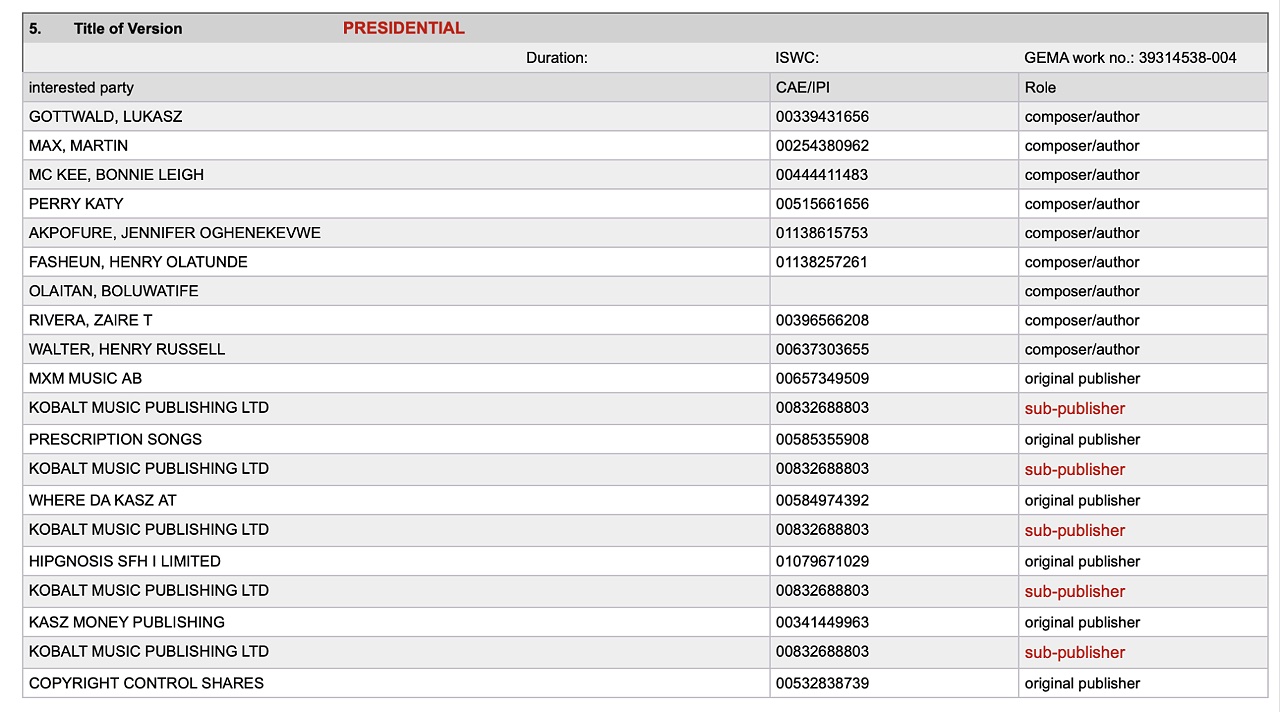 5. Title of Version PRESIDENTIAL

Duration: ISWC: GEMA work no.: 39314538-004

| interested party | CAE/IPI | Role |
|---|---|---|
| GOTTWALD, LUKASZ | 00339431656 | composer/author |
| MAX, MARTIN | 00254380962 | composer/author |
| MC KEE, BONNIE LEIGH | 00444411483 | composer/author |
| PERRY KATY | 00515661656 | composer/author |
| AKPOFURE, JENNIFER OGHENEKEVWE | 01138615753 | composer/author |
| FASHEUN, HENRY OLATUNDE | 01138257261 | composer/author |
| OLAITAN, BOLUWATIFE | | composer/author |
| RIVERA, ZAIRE T | 00396566208 | composer/author |
| WALTER, HENRY RUSSELL | 00637303655 | composer/author |
| MXM MUSIC AB | 00657349509 | original publisher |
| KOBALT MUSIC PUBLISHING LTD | 00832688803 | sub-publisher |
| PRESCRIPTION SONGS | 00585355908 | original publisher |
| KOBALT MUSIC PUBLISHING LTD | 00832688803 | sub-publisher |
| WHERE DA KASZ AT | 00584974392 | original publisher |
| KOBALT MUSIC PUBLISHING LTD | 00832688803 | sub-publisher |
| HIPGNOSIS SFH I LIMITED | 01079671029 | original publisher |
| KOBALT MUSIC PUBLISHING LTD | 00832688803 | sub-publisher |
| KASZ MONEY PUBLISHING | 00341449963 | original publisher |
| KOBALT MUSIC PUBLISHING LTD | 00832688803 | sub-publisher |
| COPYRIGHT CONTROL SHARES | 00532838739 | original publisher |